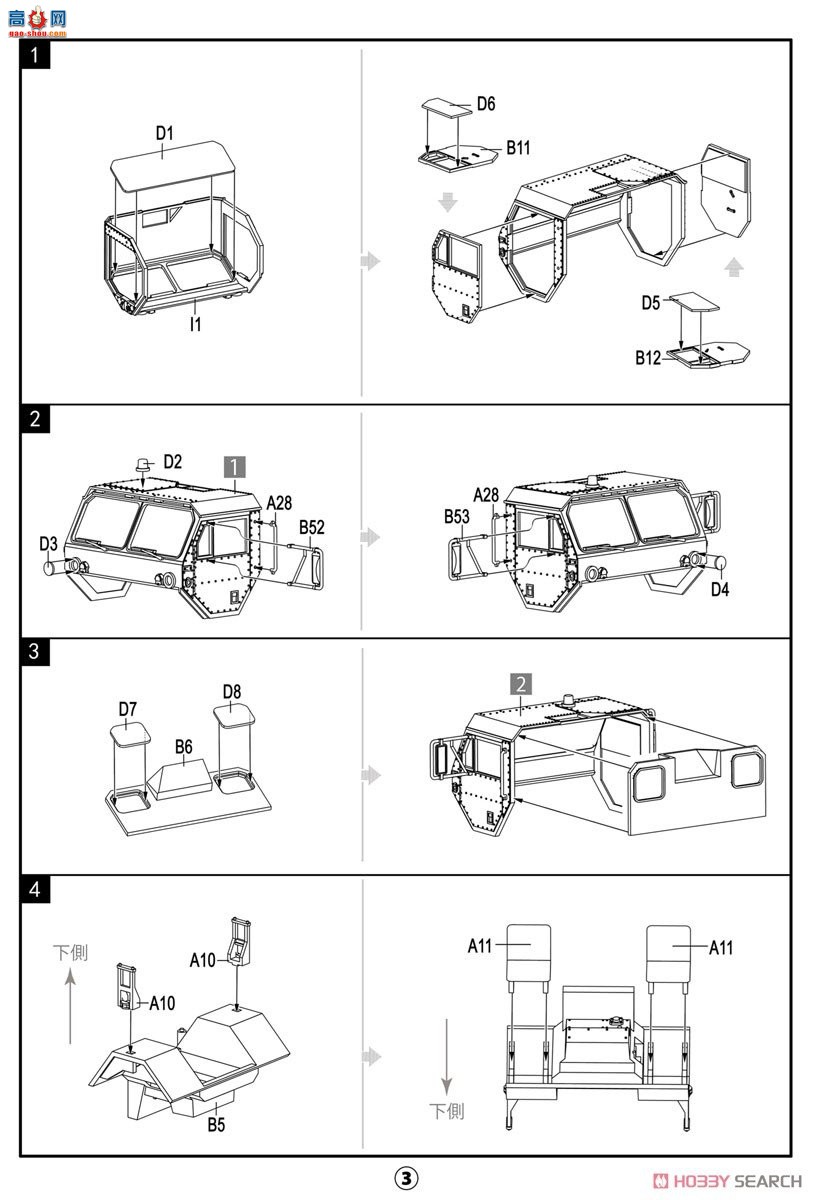 高手网
gao-shou.com

1

D1

I1

D6

B11

D5

B12

2

D2

1

A28

B52

D3

A28

B53

D4

3

D7

D8

B6

2

4

下側

A10

A10

B5

A11

A11

下側

3

HOBBY SEARCH